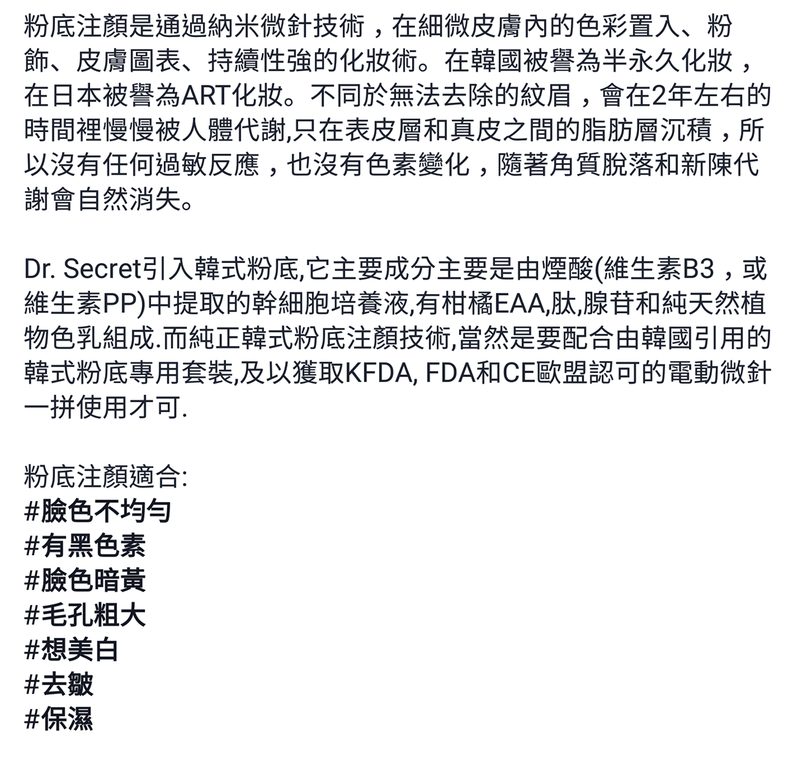 粉底注顏是通過納米微針技術，在細微皮膚內的色彩置入、粉飾、皮膚圖表、持續性強的化妝術。在韓國被譽為半永久化妝，在日本被譽為ART化妝。不同於無法去除的紋眉，會在2年左右的時間裡慢慢被人體代謝,只在表皮層和真皮之間的脂肪層沉積，所以沒有任何過敏反應，也沒有色素變化，隨著角質脫落和新陳代謝會自然消失。

Dr. Secret引入韓式粉底,它主要成分主要是由煙酸(維生素B3，或維生素PP)中提取的幹細胞培養液,有柑橘EAA,肽,腺苷和純天然植物色乳組成.而純正韓式粉底注顏技術,當然是要配合由韓國引用的韓式粉底專用套裝,及以獲取KFDA, FDA和CE歐盟認可的電動微針一拼使用才可.

粉底注顏適合:
#臉色不均勻
#有黑色素
#臉色暗黃
#毛孔粗大
#想美白
#去皺
#保濕